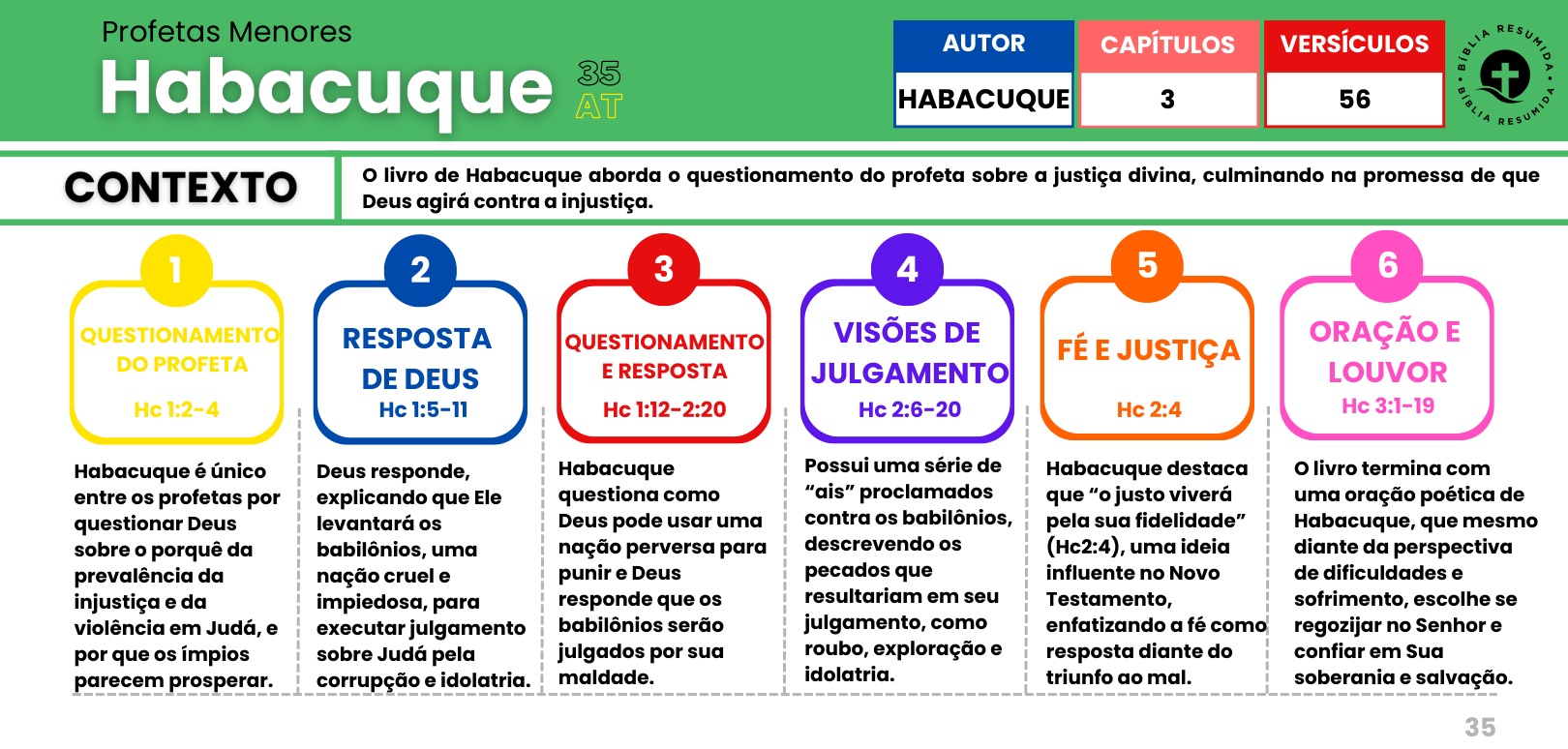 Profetas Menores

Habacuque

35
AT

| AUTOR | CAPÍTULOS | VERSÍCULOS |
|---|---|---|
| HABACUQUE | 3 | 56 |

BÍBLIA RESUMIDA • BÍBLIA RESUMIDA •

CONTEXTO

O livro de Habacuque aborda o questionamento do profeta sobre a justiça divina, culminando na promessa de que Deus agirá contra a injustiça.

1
QUESTIONAMENTO DO PROFETA
Hc 1:2-4

Habacuque é único entre os profetas por questionar Deus sobre o porquê da prevalência da injustiça e da violência em Judá, e por que os ímpios parecem prosperar.

2
RESPOSTA DE DEUS
Hc 1:5-11

Deus responde, explicando que Ele levantará os babilônios, uma nação cruel e impiedosa, para executar julgamento sobre Judá pela corrupção e idolatria.

3
QUESTIONAMENTO E RESPOSTA
Hc 1:12-2:20

Habacuque questiona como Deus pode usar uma nação perversa para punir e Deus responde que os babilônios serão julgados por sua maldade.

4
VISÕES DE JULGAMENTO
Hc 2:6-20

Possui uma série de “ais” proclamados contra os babilônios, descrevendo os pecados que resultariam em seu julgamento, como roubo, exploração e idolatria.

5
FÉ E JUSTIÇA
Hc 2:4

Habacuque destaca que “o justo viverá pela sua fidelidade” (Hc2:4), uma ideia influente no Novo Testamento, enfatizando a fé como resposta diante do triunfo ao mal.

6
ORAÇÃO E LOUVOR
Hc 3:1-19

O livro termina com uma oração poética de Habacuque, que mesmo diante da perspectiva de dificuldades e sofrimento, escolhe se regozijar no Senhor e confiar em Sua soberania e salvação.

35